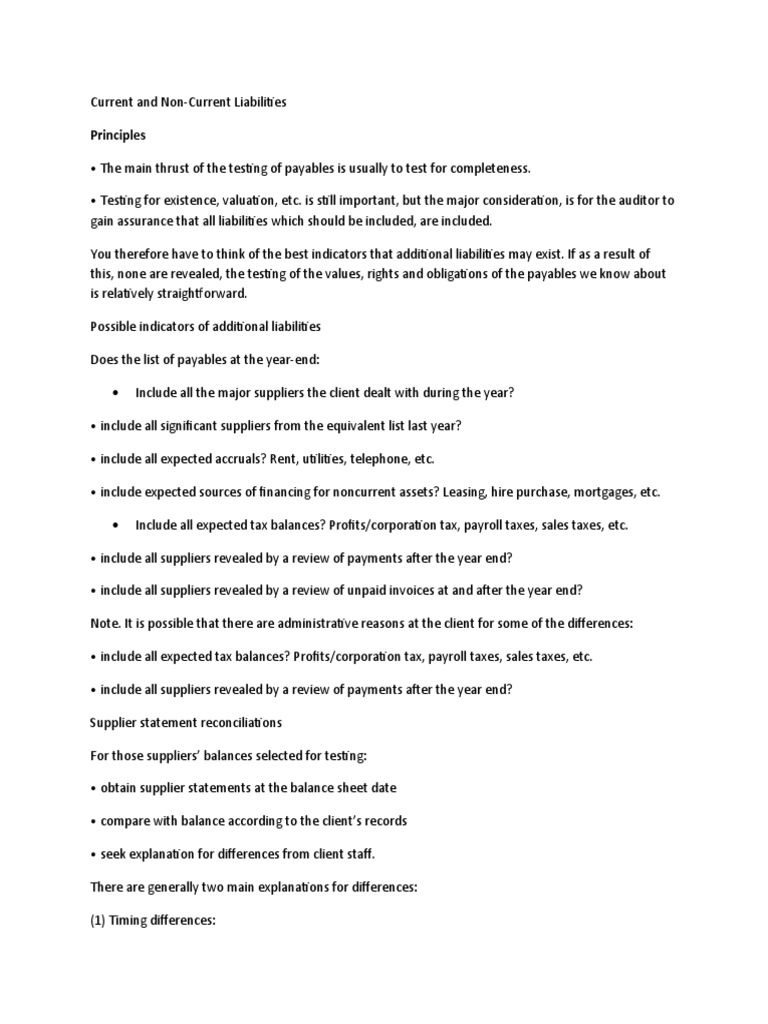 Current and Non-Current Liabilities

Principles

• The main thrust of the testing of payables is usually to test for completeness.

• Testing for existence, valuation, etc. is still important, but the major consideration, is for the auditor to gain assurance that all liabilities which should be included, are included.

You therefore have to think of the best indicators that additional liabilities may exist. If as a result of this, none are revealed, the testing of the values, rights and obligations of the payables we know about is relatively straightforward.

Possible indicators of additional liabilities

Does the list of payables at the year-end:

• Include all the major suppliers the client dealt with during the year?

• include all significant suppliers from the equivalent list last year?

• include all expected accruals? Rent, utilities, telephone, etc.

• include expected sources of financing for noncurrent assets? Leasing, hire purchase, mortgages, etc.

• Include all expected tax balances? Profits/corporation tax, payroll taxes, sales taxes, etc.

• include all suppliers revealed by a review of payments after the year end?

• include all suppliers revealed by a review of unpaid invoices at and after the year end?

Note. It is possible that there are administrative reasons at the client for some of the differences:

• include all expected tax balances? Profits/corporation tax, payroll taxes, sales taxes, etc.

• include all suppliers revealed by a review of payments after the year end?

Supplier statement reconciliations

For those suppliers' balances selected for testing:

• obtain supplier statements at the balance sheet date

• compare with balance according to the client's records

• seek explanation for differences from client staff.

There are generally two main explanations for differences:

(1) Timing differences: